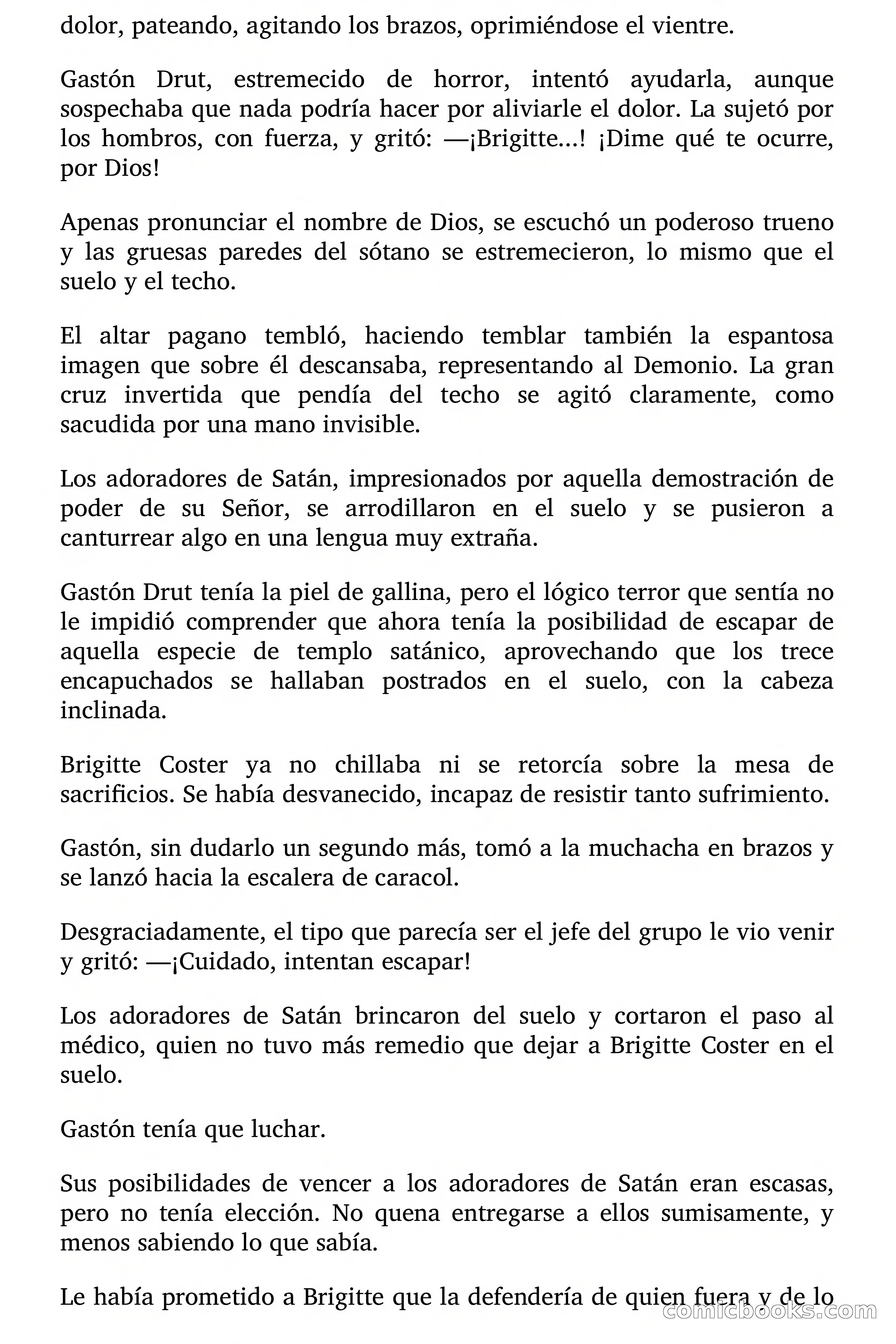 dolor, pateando, agitando los brazos, oprimiéndose el vientre.

Gastón Drut, estremecido de horror, intentó ayudarla, aunque sospechaba que nada podría hacer por aliviarle el dolor. La sujetó por los hombros, con fuerza, y gritó: —¡Brigitte...! ¡Dime qué te ocurre, por Dios!

Apenas pronunciar el nombre de Dios, se escuchó un poderoso trueno y las gruesas paredes del sótano se estremecieron, lo mismo que el suelo y el techo.

El altar pagano tembló, haciendo temblar también la espantosa imagen que sobre él descansaba, representando al Demonio. La gran cruz invertida que pendía del techo se agitó claramente, como sacudida por una mano invisible.

Los adoradores de Satán, impresionados por aquella demostración de poder de su Señor, se arrodillaron en el suelo y se pusieron a canturrear algo en una lengua muy extraña.

Gastón Drut tenía la piel de gallina, pero el lógico terror que sentía no le impidió comprender que ahora tenía la posibilidad de escapar de aquella especie de templo satánico, aprovechando que los trece encapuchados se hallaban postrados en el suelo, con la cabeza inclinada.

Brigitte Coster ya no chillaba ni se retorcía sobre la mesa de sacrificios. Se había desvanecido, incapaz de resistir tanto sufrimiento.

Gastón, sin dudarlo un segundo más, tomó a la muchacha en brazos y se lanzó hacia la escalera de caracol.

Desgraciadamente, el tipo que parecía ser el jefe del grupo le vio venir y gritó: —¡Cuidado, intentan escapar!

Los adoradores de Satán brincaron del suelo y cortaron el paso al médico, quien no tuvo más remedio que dejar a Brigitte Coster en el suelo.

Gastón tenía que luchar.

Sus posibilidades de vencer a los adoradores de Satán eran escasas, pero no tenía elección. No quena entregarse a ellos sumisamente, y menos sabiendo lo que sabía.

Le había prometido a Brigitte que la defendería de quien fuera y de lo

comicbooks.com